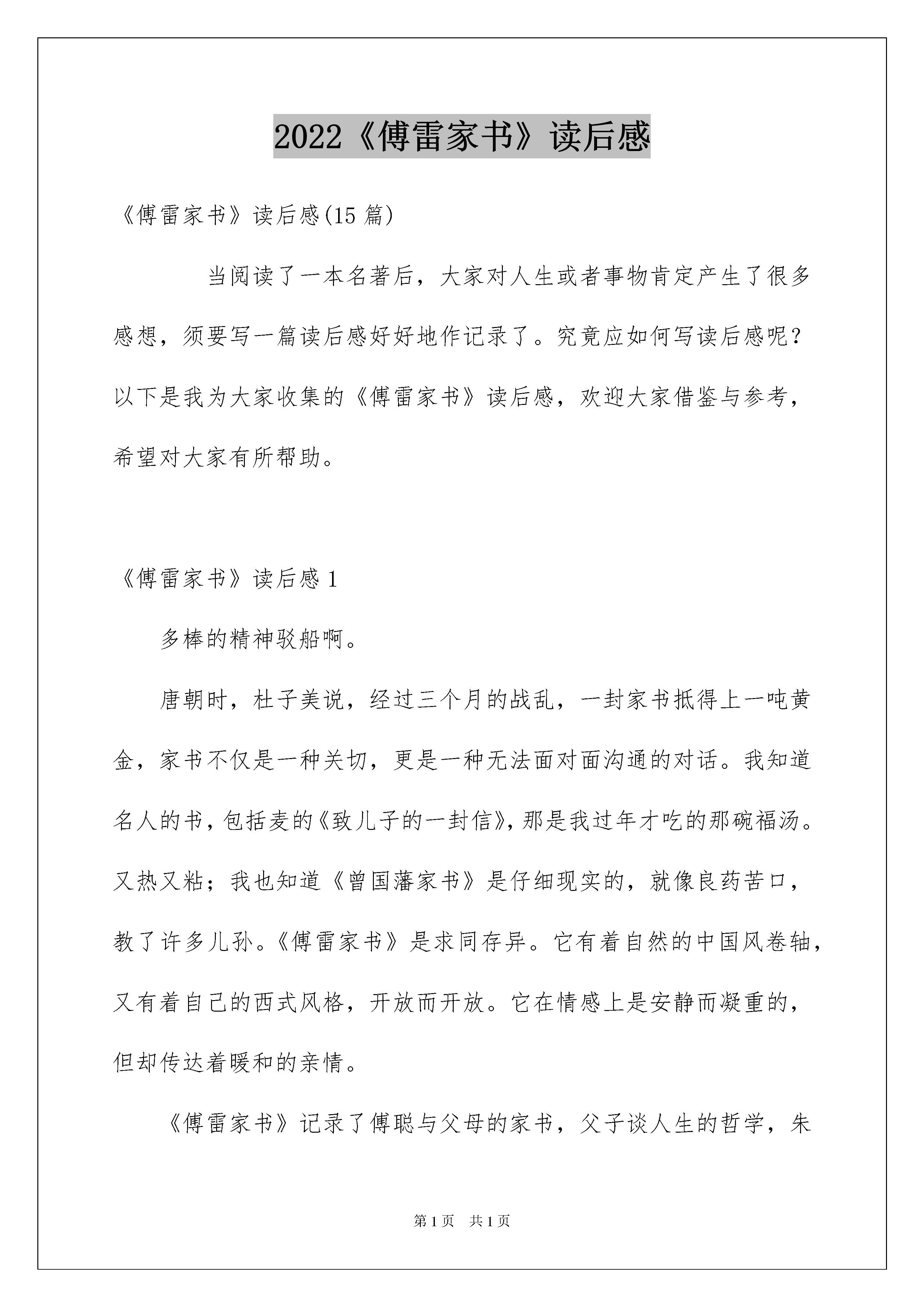 2022《傅雷家书》读后感

《傅雷家书》读后感(15 篇)

当阅读了一本名著后，大家对人生或者事物肯定产生了很多感想，须要写一篇读后感好好地作记录了。究竟应如何写读后感呢？以下是我为大家收集的《傅雷家书》读后感，欢迎大家借鉴与参考，希望对大家有所帮助。

《傅雷家书》读后感 1

多棒的精神驳船啊。

唐朝时，杜子美说，经过三个月的战乱，一封家书抵得上一吨黄金，家书不仅是一种关切，更是一种无法面对面沟通的对话。我知道名人的书，包括麦的《致儿子的一封信》，那是我过年才吃的那碗福汤。又热又粘；我也知道《曾国藩家书》是仔细现实的，就像良药苦口，教了许多儿孙。《傅雷家书》是求同存异。它有着自然的中国风卷轴，又有着自己的西式风格，开放而开放。它在情感上是安静而凝重的，但却传达着暖和的亲情。

《傅雷家书》记录了傅聪与父母的家书，父子谈人生的哲学，朱

第 1 页　共 1 页